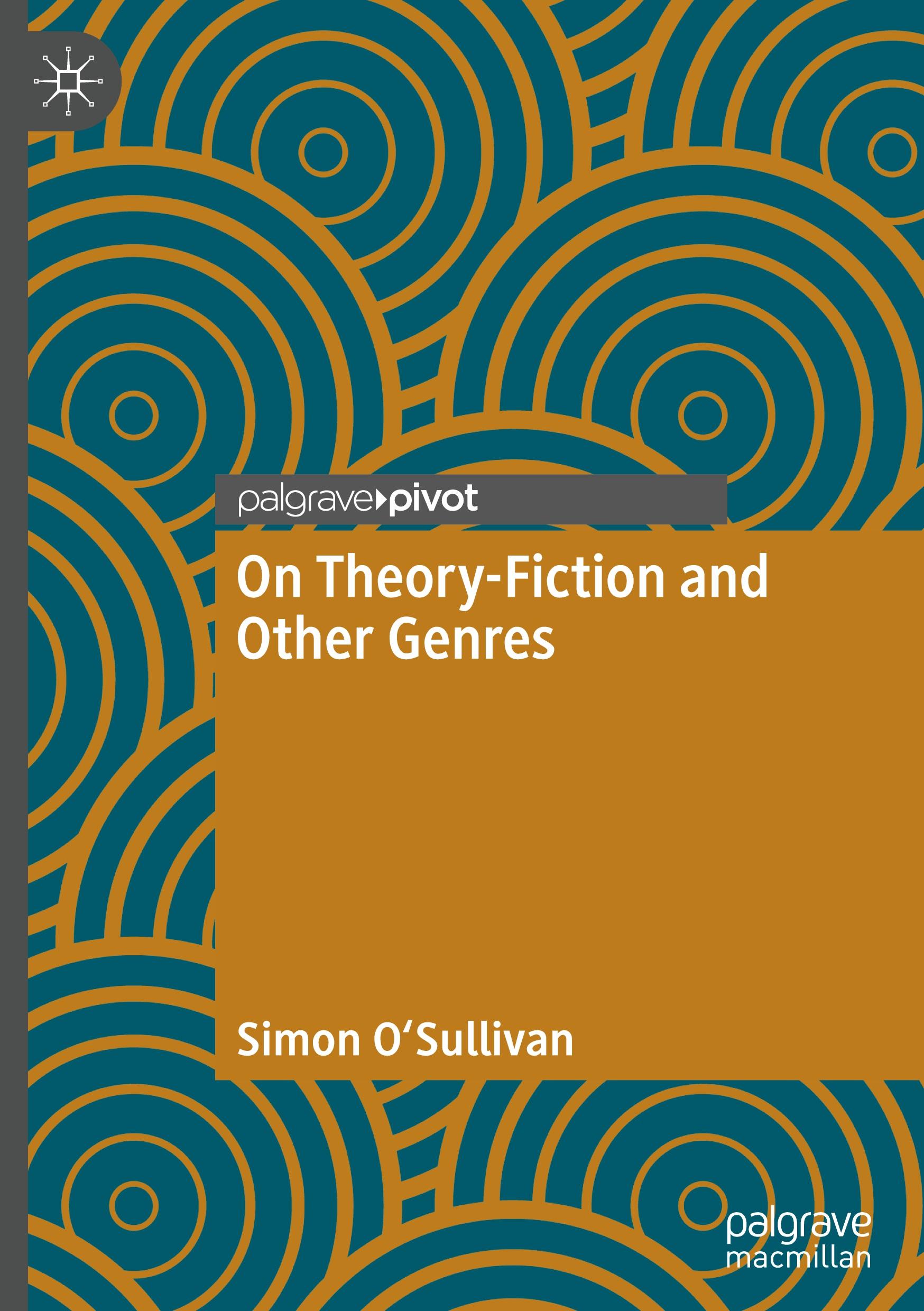 palgrave pivot

On Theory-Fiction and Other Genres

Simon O'Sullivan

palgrave
macmillan